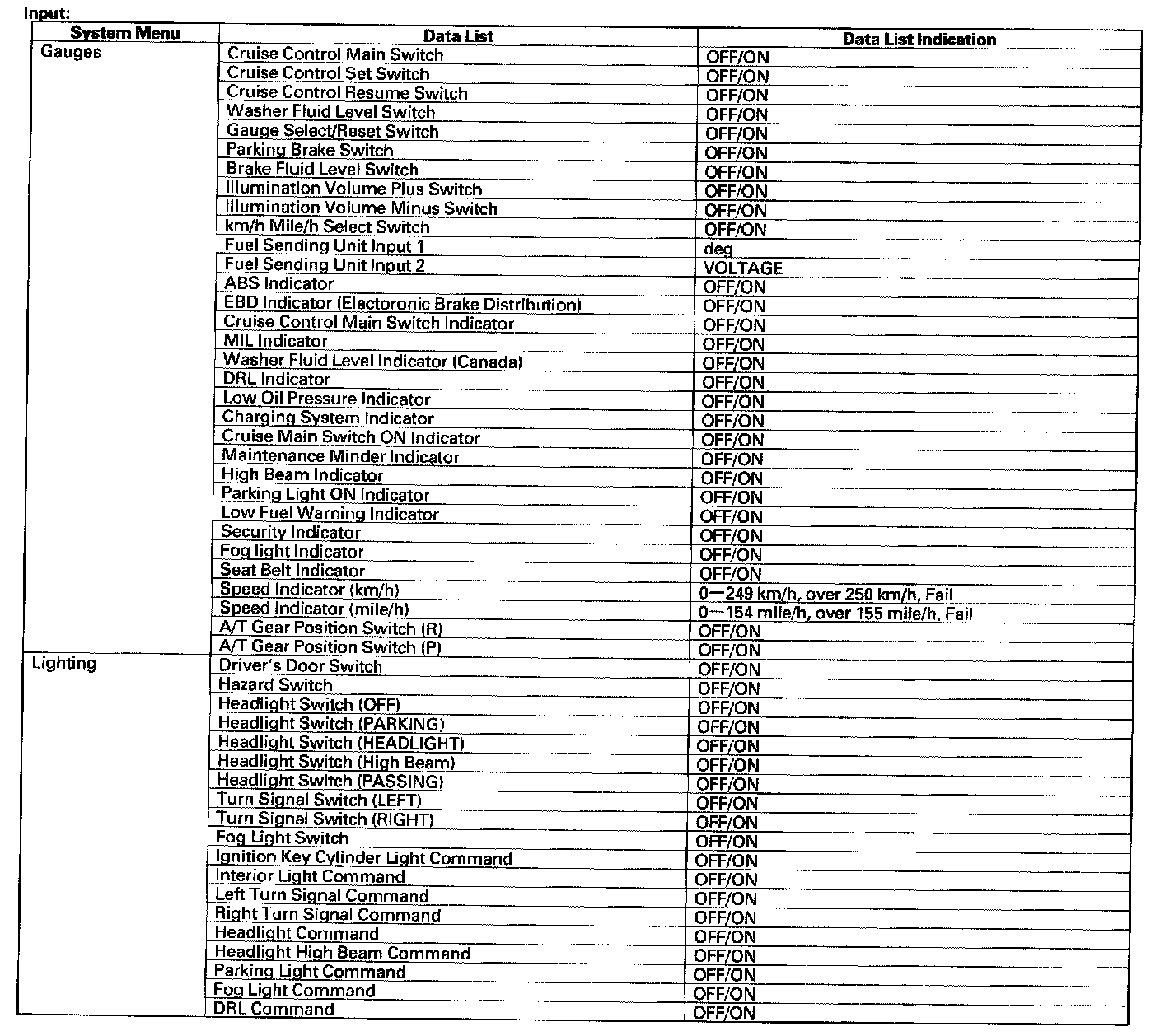 Input:

| System Menu | Data List | Data List Indication |
|---|---|---|
| Gauges | Cruise Control Main Switch | OFF/ON |
| | Cruise Control Set Switch | OFF/ON |
| | Cruise Control Resume Switch | OFF/ON |
| | Washer Fluid Level Switch | OFF/ON |
| | Gauge Select/Reset Switch | OFF/ON |
| | Parking Brake Switch | OFF/ON |
| | Brake Fluid Level Switch | OFF/ON |
| | Illumination Volume Plus Switch | OFF/ON |
| | Illumination Volume Minus Switch | OFF/ON |
| | km/h Mile/h Select Switch | OFF/ON |
| | Fuel Sending Unit Input 1 | deg |
| | Fuel Sending Unit Input 2 | VOLTAGE |
| | ABS Indicator | OFF/ON |
| | EBD Indicator (Electoronic Brake Distribution) | OFF/ON |
| | Cruise Control Main Switch Indicator | OFF/ON |
| | MIL Indicator | OFF/ON |
| | Washer Fluid Level Indicator (Canada) | OFF/ON |
| | DRL Indicator | OFF/ON |
| | Low Oil Pressure Indicator | OFF/ON |
| | Charging System Indicator | OFF/ON |
| | Cruise Main Switch ON Indicator | OFF/ON |
| | Maintenance Minder Indicator | OFF/ON |
| | High Beam Indicator | OFF/ON |
| | Parking Light ON Indicator | OFF/ON |
| | Low Fuel Warning Indicator | OFF/ON |
| | Security Indicator | OFF/ON |
| | Fog light Indicator | OFF/ON |
| | Seat Belt Indicator | OFF/ON |
| | Speed Indicator (km/h) | 0—249 km/h, over 250 km/h, Fail |
| | Speed Indicator (mile/h) | 0—154 mile/h, over 155 mile/h, Fail |
| | A/T Gear Position Switch (R) | OFF/ON |
| | A/T Gear Position Switch (P) | OFF/ON |
| Lighting | Driver's Door Switch | OFF/ON |
| | Hazard Switch | OFF/ON |
| | Headlight Switch (OFF) | OFF/ON |
| | Headlight Switch (PARKING) | OFF/ON |
| | Headlight Switch (HEADLIGHT) | OFF/ON |
| | Headlight Switch (High Beam) | OFF/ON |
| | Headlight Switch (PASSING) | OFF/ON |
| | Turn Signal Switch (LEFT) | OFF/ON |
| | Turn Signal Switch (RIGHT) | OFF/ON |
| | Fog Light Switch | OFF/ON |
| | Ignition Key Cylinder Light Command | OFF/ON |
| | Interior Light Command | OFF/ON |
| | Left Turn Signal Command | OFF/ON |
| | Right Turn Signal Command | OFF/ON |
| | Headlight Command | OFF/ON |
| | Headlight High Beam Command | OFF/ON |
| | Parking Light Command | OFF/ON |
| | Fog Light Command | OFF/ON |
| | DRL Command | OFF/ON |